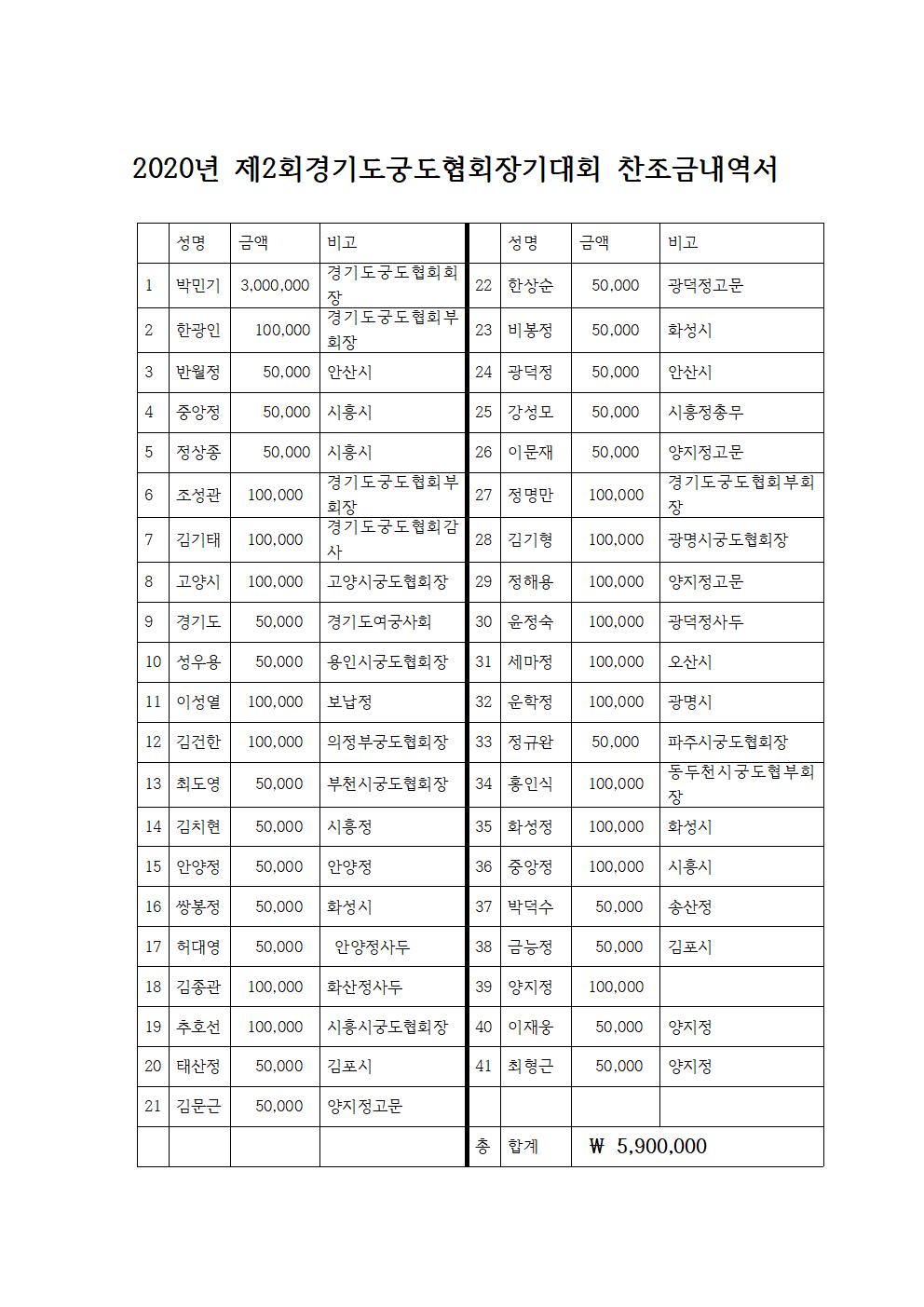 2020년 제2회경기도궁도협회장기대회 찬조금내역서

| | 성명 | 금액 | 비고 | | 성명 | 금액 | 비고 |
|---|---|---|---|---|---|---|---|
| 1 | 박민기 | 3,000,000 | 경기도궁도협회회장 | 22 | 한상순 | 50,000 | 광덕정고문 |
| 2 | 한광인 | 100,000 | 경기도궁도협회부회장 | 23 | 비봉정 | 50,000 | 화성시 |
| 3 | 반월정 | 50,000 | 안산시 | 24 | 광덕정 | 50,000 | 안산시 |
| 4 | 중앙정 | 50,000 | 시흥시 | 25 | 강성모 | 50,000 | 시흥정총무 |
| 5 | 정상종 | 50,000 | 시흥시 | 26 | 이문재 | 50,000 | 양지정고문 |
| 6 | 조성관 | 100,000 | 경기도궁도협회부회장 | 27 | 정명만 | 100,000 | 경기도궁도협회부회장 |
| 7 | 김기태 | 100,000 | 경기도궁도협회감사 | 28 | 김기형 | 100,000 | 광명시궁도협회장 |
| 8 | 고양시 | 100,000 | 고양시궁도협회장 | 29 | 정해용 | 100,000 | 양지정고문 |
| 9 | 경기도 | 50,000 | 경기도여궁사회 | 30 | 윤정숙 | 100,000 | 광덕정사두 |
| 10 | 성우용 | 50,000 | 용인시궁도협회장 | 31 | 세마정 | 100,000 | 오산시 |
| 11 | 이성열 | 100,000 | 보납정 | 32 | 운학정 | 100,000 | 광명시 |
| 12 | 김건한 | 100,000 | 의정부궁도협회장 | 33 | 정규완 | 50,000 | 파주시궁도협회장 |
| 13 | 최도영 | 50,000 | 부천시궁도협회장 | 34 | 홍인식 | 100,000 | 동두천시궁도협부회장 |
| 14 | 김치현 | 50,000 | 시흥정 | 35 | 화성정 | 100,000 | 화성시 |
| 15 | 안양정 | 50,000 | 안양정 | 36 | 중앙정 | 100,000 | 시흥시 |
| 16 | 쌍봉정 | 50,000 | 화성시 | 37 | 박덕수 | 50,000 | 송산정 |
| 17 | 허대영 | 50,000 | 안양정사두 | 38 | 금능정 | 50,000 | 김포시 |
| 18 | 김종관 | 100,000 | 화산정사두 | 39 | 양지정 | 100,000 | |
| 19 | 추호선 | 100,000 | 시흥시궁도협회장 | 40 | 이재웅 | 50,000 | 양지정 |
| 20 | 태산정 | 50,000 | 김포시 | 41 | 최형근 | 50,000 | 양지정 |
| 21 | 김문근 | 50,000 | 양지정고문 | | | | |
| | | | | 총 | 합계 | ₩ 5,900,000 | |